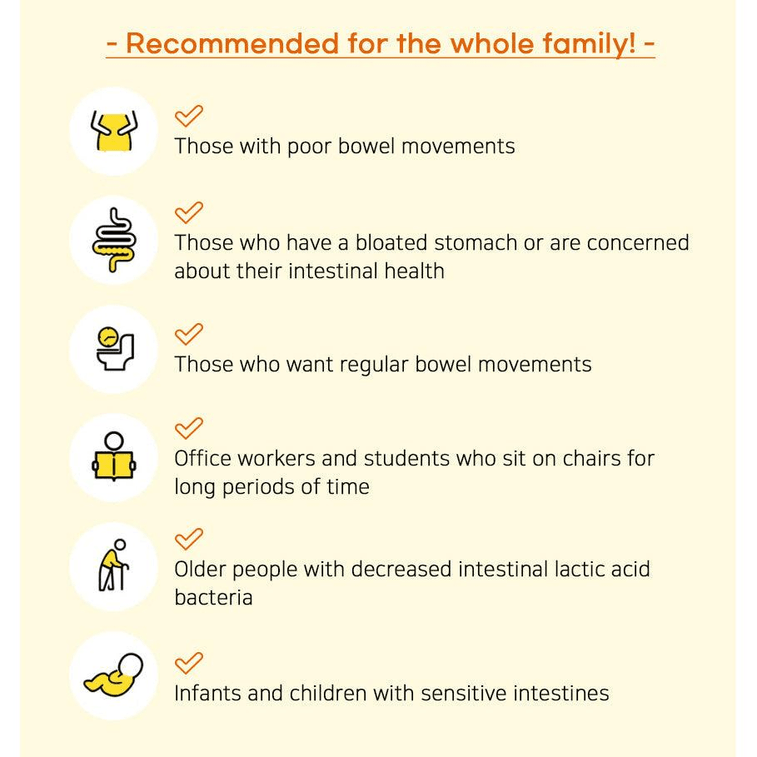 - Recommended for the whole family! -

Those with poor bowel movements

Those who have a bloated stomach or are concerned about their intestinal health

Those who want regular bowel movements

Office workers and students who sit on chairs for long periods of time

Older people with decreased intestinal lactic acid bacteria

Infants and children with sensitive intestines